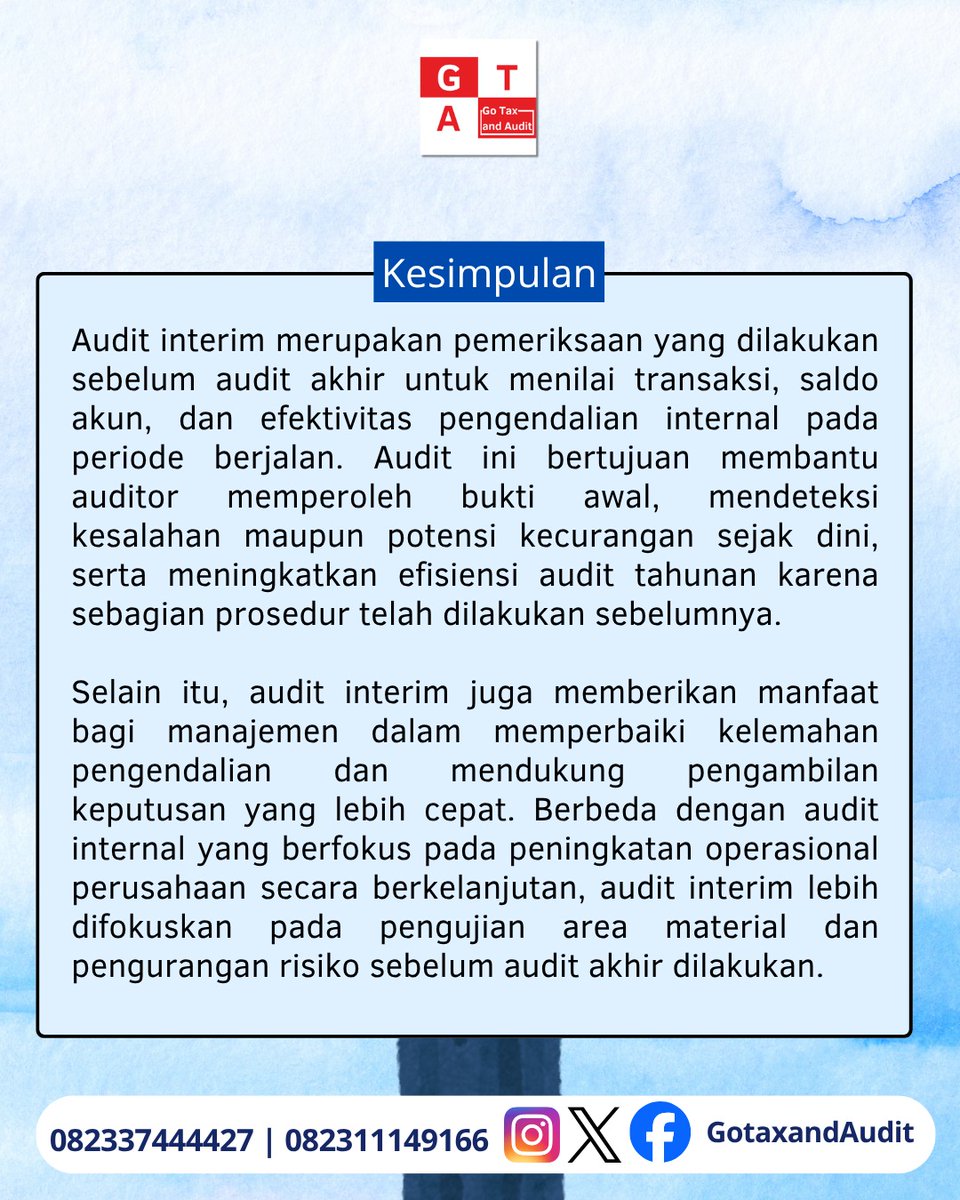 G T
A Go Tax and Audit

Kesimpulan

Audit interim merupakan pemeriksaan yang dilakukan sebelum audit akhir untuk menilai transaksi, saldo akun, dan efektivitas pengendalian internal pada periode berjalan. Audit ini bertujuan membantu auditor memperoleh bukti awal, mendeteksi kesalahan maupun potensi kecurangan sejak dini, serta meningkatkan efisiensi audit tahunan karena sebagian prosedur telah dilakukan sebelumnya.

Selain itu, audit interim juga memberikan manfaat bagi manajemen dalam memperbaiki kelemahan pengendalian dan mendukung pengambilan keputusan yang lebih cepat. Berbeda dengan audit internal yang berfokus pada peningkatan operasional perusahaan secara berkelanjutan, audit interim lebih difokuskan pada pengujian area material dan pengurangan risiko sebelum audit akhir dilakukan.

082337444427 | 082311149166 GotaxandAudit